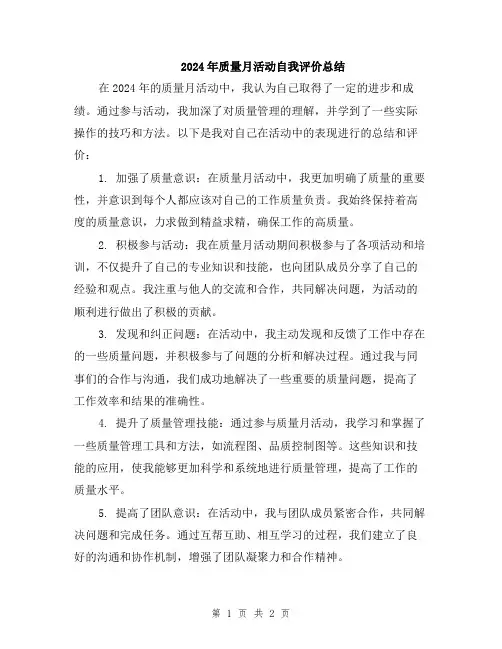 2024年质量月活动自我评价总结

在2024年的质量月活动中，我认为自己取得了一定的进步和成绩。通过参与活动，我加深了对质量管理的理解，并学到了一些实际操作的技巧和方法。以下是我对自己在活动中的表现进行的总结和评价：

1. 加强了质量意识：在质量月活动中，我更加明确了质量的重要性，并意识到每个人都应该对自己的工作质量负责。我始终保持着高度的质量意识，力求做到精益求精，确保工作的高质量。

2. 积极参与活动：我在质量月活动期间积极参与了各项活动和培训，不仅提升了自己的专业知识和技能，也向团队成员分享了自己的经验和观点。我注重与他人的交流和合作，共同解决问题，为活动的顺利进行做出了积极的贡献。

3. 发现和纠正问题：在活动中，我主动发现和反馈了工作中存在的一些质量问题，并积极参与了问题的分析和解决过程。通过我与同事们的合作与沟通，我们成功地解决了一些重要的质量问题，提高了工作效率和结果的准确性。

4. 提升了质量管理技能：通过参与质量月活动，我学习和掌握了一些质量管理工具和方法，如流程图、品质控制图等。这些知识和技能的应用，使我能够更加科学和系统地进行质量管理，提高了工作的质量水平。

5. 提高了团队意识：在活动中，我与团队成员紧密合作，共同解决问题和完成任务。通过互帮互助、相互学习的过程，我们建立了良好的沟通和协作机制，增强了团队凝聚力和合作精神。

第 1 页 共 2 页